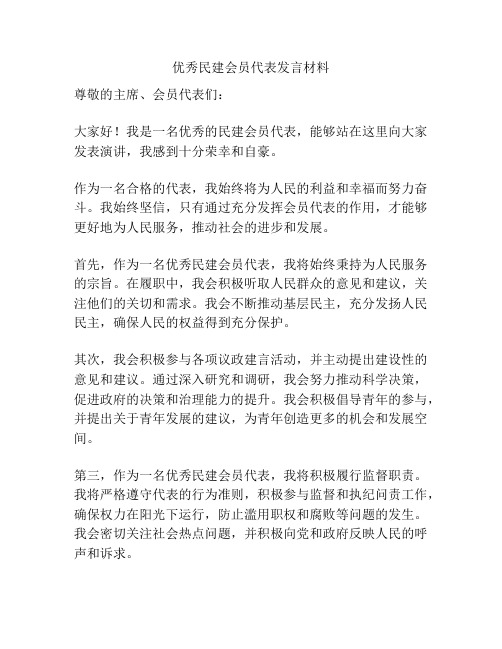 优秀民建会员代表发言材料

尊敬的主席、会员代表们：

大家好！我是一名优秀的民建会员代表，能够站在这里向大家发表演讲，我感到十分荣幸和自豪。

作为一名合格的代表，我始终将为人民的利益和幸福而努力奋斗。我始终坚信，只有通过充分发挥会员代表的作用，才能够更好地为人民服务，推动社会的进步和发展。

首先，作为一名优秀民建会员代表，我将始终秉持为人民服务的宗旨。在履职中，我会积极听取人民群众的意见和建议，关注他们的关切和需求。我会不断推动基层民主，充分发扬人民民主，确保人民的权益得到充分保护。

其次，我会积极参与各项议政建言活动，并主动提出建设性的意见和建议。通过深入研究和调研，我会努力推动科学决策，促进政府的决策和治理能力的提升。我会积极倡导青年的参与，并提出关于青年发展的建议，为青年创造更多的机会和发展空间。

第三，作为一名优秀民建会员代表，我将积极履行监督职责。我将严格遵守代表的行为准则，积极参与监督和执纪问责工作，确保权力在阳光下运行，防止滥用职权和腐败等问题的发生。我会密切关注社会热点问题，并积极向党和政府反映人民的呼声和诉求。